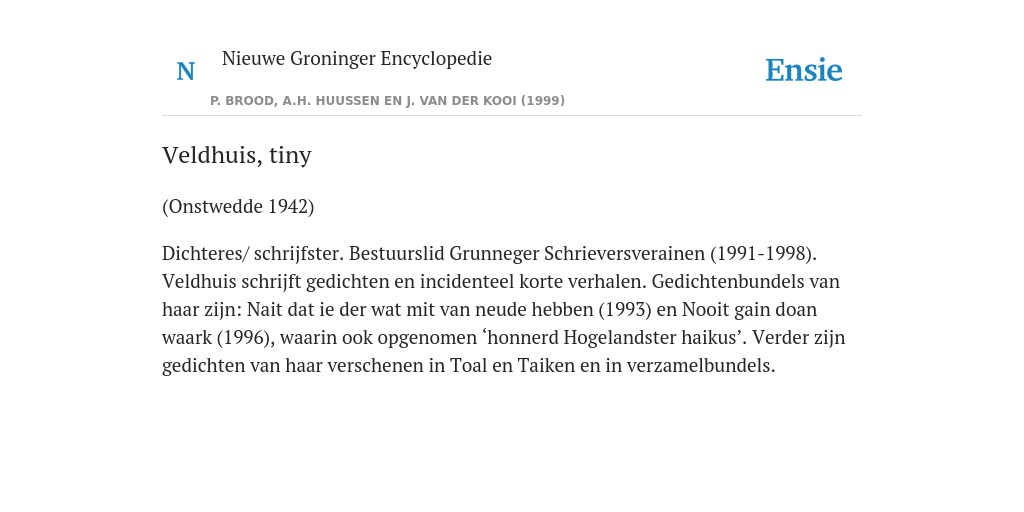 N Nieuwe Groninger Encyclopedie

Ensie

P. BROOD, A.H. HUUSSEN EN J. VAN DER KOOI (1999)

Veldhuis, tiny

(Onstwedde 1942)

Dichteres/ schrijfster. Bestuurslid Grunneger Schrieversverainen (1991-1998). Veldhuis schrijft gedichten en incidenteel korte verhalen. Gedichtenbundels van haar zijn: Nait dat ie der wat mit van neude hebben (1993) en Nooit gain doan waark (1996), waarin ook opgenomen ‘honnerd Hogelandster haikus’. Verder zijn gedichten van haar verschenen in Toal en Taiken en in verzamelbundels.